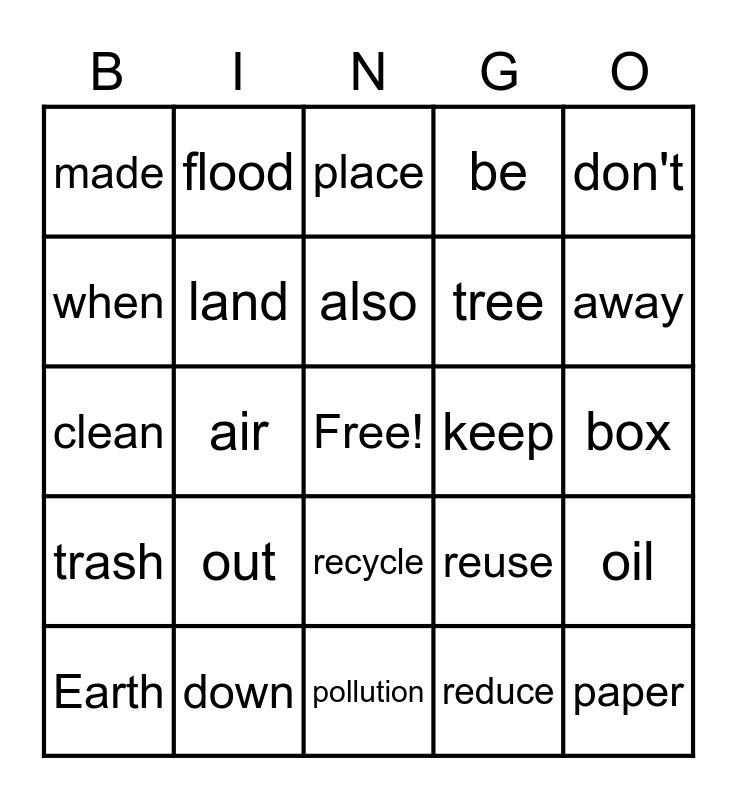 | B | I | N | G | O |
|---|---|---|---|---|
| made | flood | place | be | don't |
| when | land | also | tree | away |
| clean | air | Free! | keep | box |
| trash | out | recycle | reuse | oil |
| Earth | down | pollution | reduce | paper |